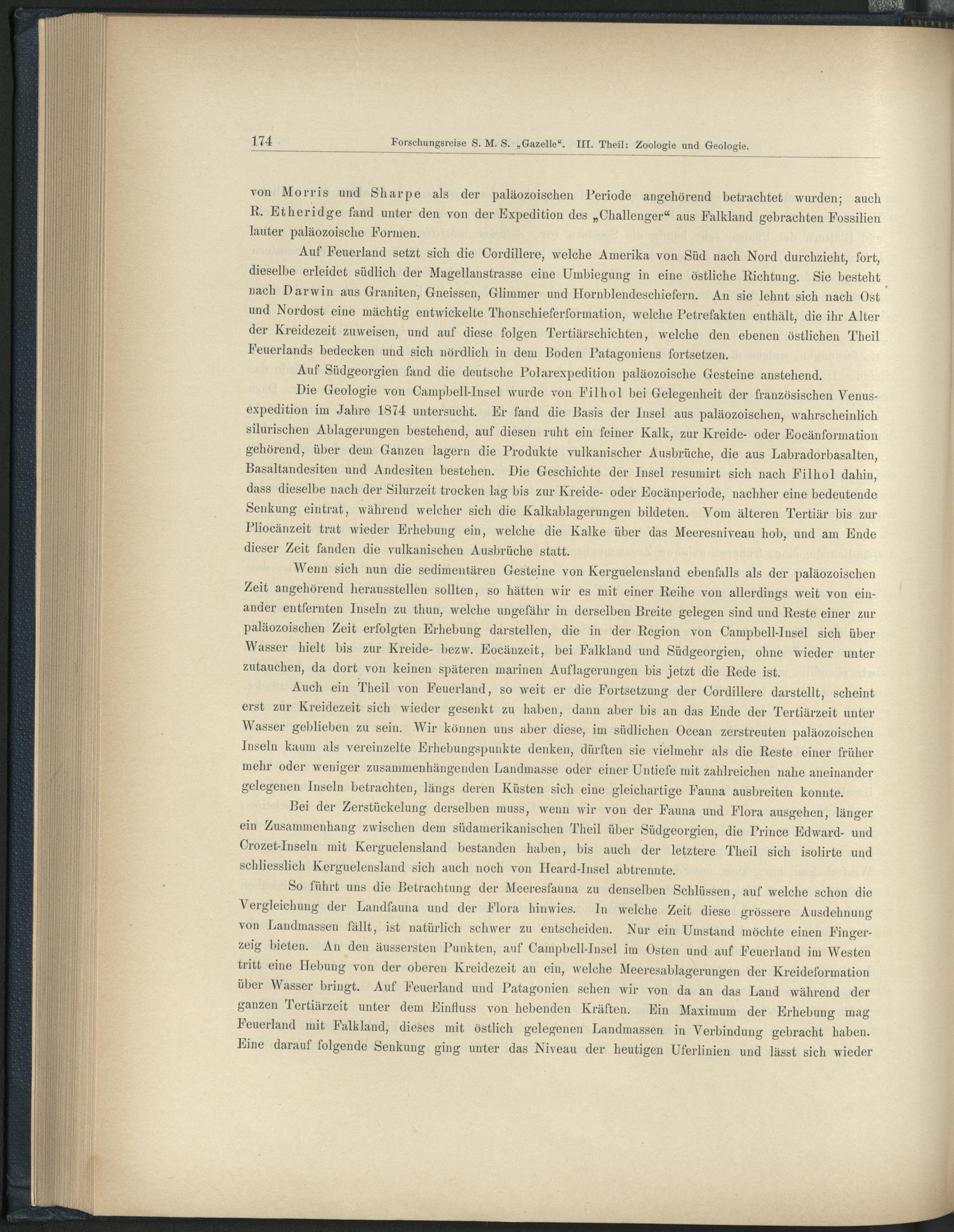 174 Forschungsreise S. M. S. „Gazelle“. III. Theil: Zoologie und Geologie.

von Morris und Sharpe als der paläozoischen Periode angehörend betrachtet wurden; auch R. Etheridge fand unter den von der Expedition des „Challenger“ aus Falkland gebrachten Fossilien lauter paläozoische Formen.

Auf Feuerland setzt sich die Cordillere, welche Amerika von Süd nach Nord durchzieht, fort, dieselbe erleidet südlich der Magellanstrasse eine Umbiegung in eine östliche Richtung. Sie besteht nach Darwin aus Graniten, Gneissen, Glimmer und Hornblendeschiefern. An sie lehnt sich nach Ost und Nordost eine mächtig entwickelte Thonschieferformation, welche Petrefakten enthält, die ihr Alter der Kreidezeit zuweisen, und auf diese folgen Tertiärschichten, welche den ebenen östlichen Theil Feuerlands bedecken und sich nördlich in dem Boden Patagoniens fortsetzen.

Auf Südgeorgien fand die deutsche Polarexpedition paläozoische Gesteine anstehend.

Die Geologie von Campbell-Insel wurde von Filhol bei Gelegenheit der französischen Venusexpedition im Jahre 1874 untersucht. Er fand die Basis der Insel aus paläozoischen, wahrscheinlich silurischen Ablagerungen bestehend, auf diesen ruht ein feiner Kalk, zur Kreide- oder Eocänformation gehörend, über dem Ganzen lagern die Produkte vulkanischer Ausbrüche, die aus Labradorbasalten, Basaltandesiten und Andesiten bestehen. Die Geschichte der Insel resumirt sich nach Filhol dahin, dass dieselbe nach der Silurzeit trocken lag bis zur Kreide- oder Eocänperiode, nachher eine bedeutende Senkung eintrat, während welcher sich die Kalkablagerungen bildeten. Vom älteren Tertiär bis zur Pliocänzeit trat wieder Erhebung ein, welche die Kalke über das Meeresniveau hob, und am Ende dieser Zeit fanden die vulkanischen Ausbrüche statt.

Wenn sich nun die sedimentären Gesteine von Kerguelensland ebenfalls als der paläozoischen Zeit angehörend herausstellen sollten, so hätten wir es mit einer Reihe von allerdings weit von einander entfernten Inseln zu thun, welche ungefähr in derselben Breite gelegen sind und Reste einer zur paläozoischen Zeit erfolgten Erhebung darstellen, die in der Region von Campbell-Insel sich über Wasser hielt bis zur Kreide- bezw. Eocänzeit, bei Falkland und Südgeorgien, ohne wieder unter zutauchen, da dort von keinen späteren marinen Auflagerungen bis jetzt die Rede ist.

Auch ein Theil von Feuerland, so weit er die Fortsetzung der Cordillere darstellt, scheint erst zur Kreidezeit sich wieder gesenkt zu haben, dann aber bis an das Ende der Tertiärzeit unter Wasser geblieben zu sein. Wir können uns aber diese, im südlichen Ocean zerstreuten paläozoischen Inseln kaum als vereinzelte Erhebungspunkte denken, dürften sie vielmehr als die Reste einer früher mehr oder weniger zusammenhängenden Landmasse oder einer Untiefe mit zahlreichen nahe aneinander gelegenen Inseln betrachten, längs deren Küsten sich eine gleichartige Fauna ausbreiten konnte.

Bei der Zerstückelung derselben muss, wenn wir von der Fauna und Flora ausgehen, länger ein Zusammenhang zwischen dem südamerikanischen Theil über Südgeorgien, die Prince Edward- und Crozet-Inseln mit Kerguelensland bestanden haben, bis auch der letztere Theil sich isolirte und schliesslich Kerguelensland sich auch noch von Heard-Insel abtrennte.

So führt uns die Betrachtung der Meeresfauna zu denselben Schlüssen, auf welche schon die Vergleichung der Landfauna und der Flora hinwies. In welche Zeit diese grössere Ausdehnung von Landmassen fällt, ist natürlich schwer zu entscheiden. Nur ein Umstand möchte einen Fingerzeig bieten. An den äussersten Punkten, auf Campbell-Insel im Osten und auf Feuerland im Westen tritt eine Hebung von der oberen Kreidezeit an ein, welche Meeresablagerungen der Kreideformation über Wasser bringt. Auf Feuerland und Patagonien sehen wir von da an das Land während der ganzen Tertiärzeit unter dem Einfluss von hebenden Kräften. Ein Maximum der Erhebung mag Feuerland mit Falkland, dieses mit östlich gelegenen Landmassen in Verbindung gebracht haben. Eine darauf folgende Senkung ging unter das Niveau der heutigen Uferlinien und lässt sich wieder